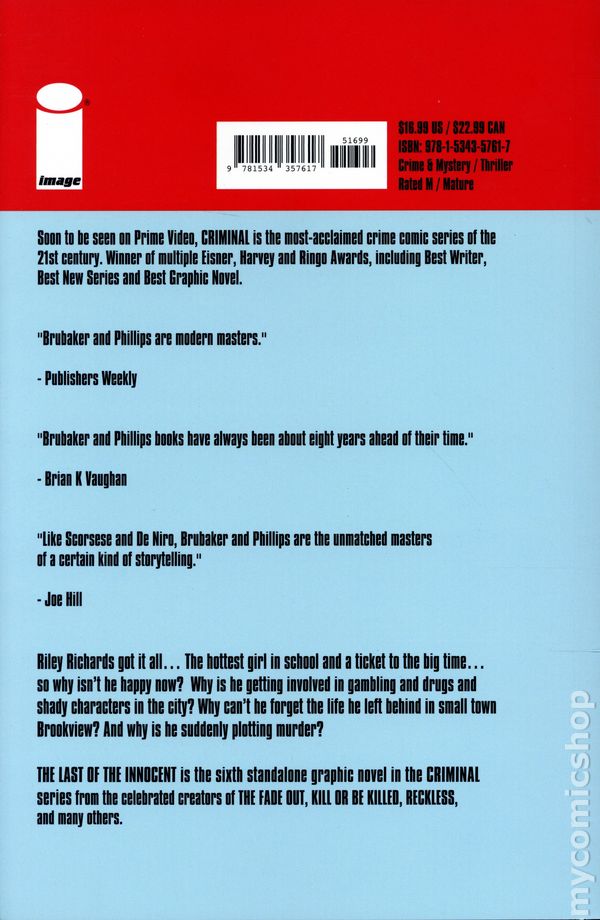 image

9 781534 357617 51699

$16.99 US / $22.99 CAN
ISBN: 978-1-5343-5761-7
Crime & Mystery / Thriller
Rated M / Mature

Soon to be seen on Prime Video, CRIMINAL is the most-acclaimed crime comic series of the 21st century. Winner of multiple Eisner, Harvey and Ringo Awards, including Best Writer, Best New Series and Best Graphic Novel.

"Brubaker and Phillips are modern masters."

- Publishers Weekly

"Brubaker and Phillips books have always been about eight years ahead of their time."

- Brian K Vaughan

"Like Scorsese and De Niro, Brubaker and Phillips are the unmatched masters of a certain kind of storytelling."

- Joe Hill

Riley Richards got it all... The hottest girl in school and a ticket to the big time... so why isn't he happy now? Why is he getting involved in gambling and drugs and shady characters in the city? Why can't he forget the life he left behind in small town Brookview? And why is he suddenly plotting murder?

THE LAST OF THE INNOCENT is the sixth standalone graphic novel in the CRIMINAL series from the celebrated creators of THE FADE OUT, KILL OR BE KILLED, RECKLESS, and many others.

mycomicshop